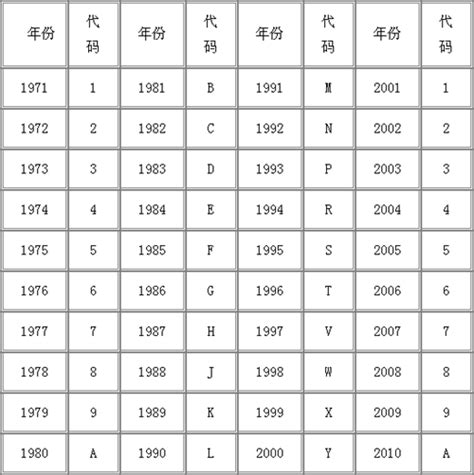 | 年份 | 代码 | 年份 | 代码 | 年份 | 代码 | 年份 | 代码 |
|---|---|---|---|---|---|---|---|
| 1971 | 1 | 1981 | B | 1991 | M | 2001 | 1 |
| 1972 | 2 | 1982 | C | 1992 | N | 2002 | 2 |
| 1973 | 3 | 1983 | D | 1993 | P | 2003 | 3 |
| 1974 | 4 | 1984 | E | 1994 | R | 2004 | 4 |
| 1975 | 5 | 1985 | F | 1995 | S | 2005 | 5 |
| 1976 | 6 | 1986 | G | 1996 | T | 2006 | 6 |
| 1977 | 7 | 1987 | H | 1997 | V | 2007 | 7 |
| 1978 | 8 | 1988 | J | 1998 | W | 2008 | 8 |
| 1979 | 9 | 1989 | K | 1999 | X | 2009 | 9 |
| 1980 | A | 1990 | L | 2000 | Y | 2010 | A |